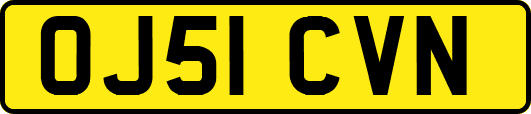 OJ51 CVN